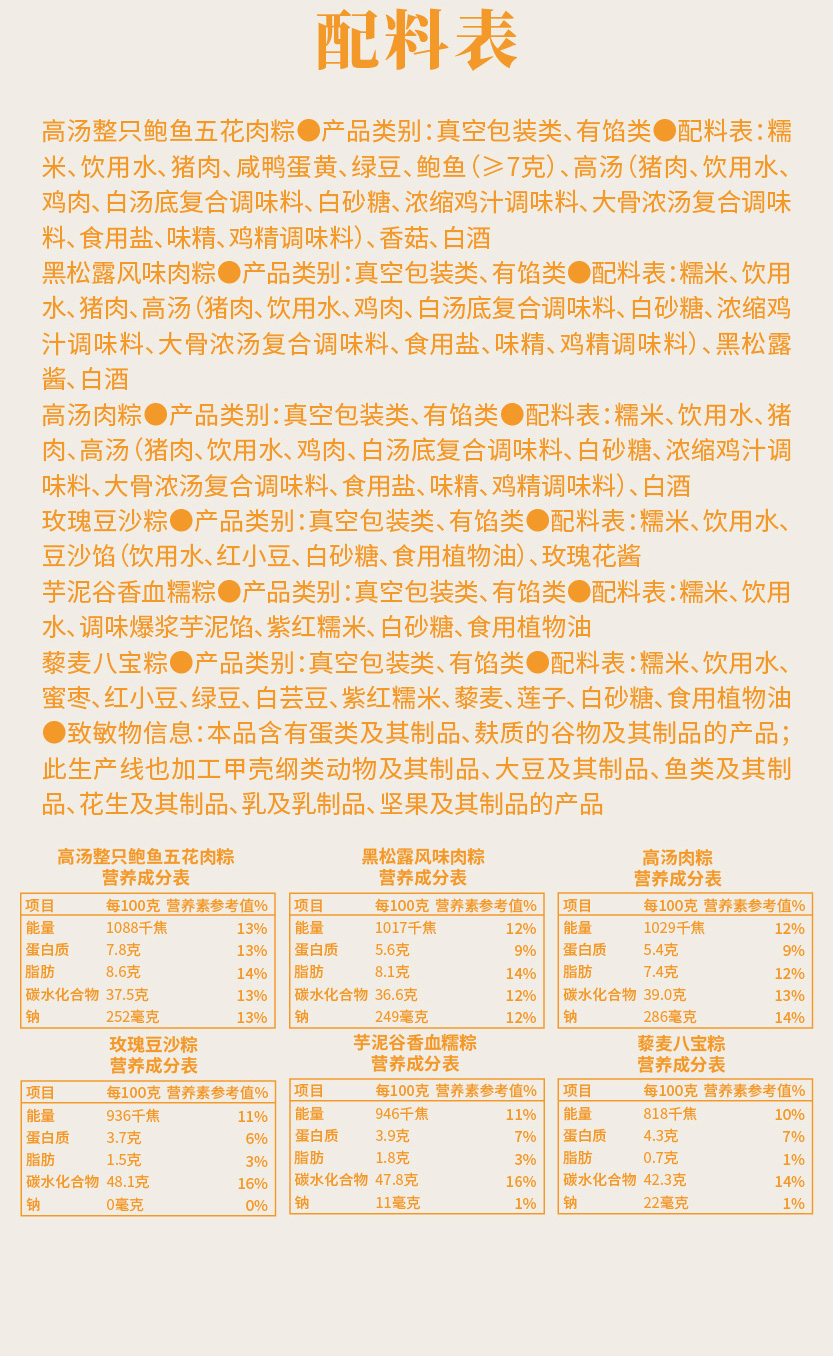 配料表

高汤整只鲍鱼五花肉粽●产品类别：真空包装类、有馅类●配料表：糯米、饮用水、猪肉、咸鸭蛋黄、绿豆、鲍鱼（≥7克）、高汤（猪肉、饮用水、鸡肉、白汤底复合调味料、白砂糖、浓缩鸡汁调味料、大骨浓汤复合调味料、食用盐、味精、鸡精调味料）、香菇、白酒

黑松露风味肉粽●产品类别：真空包装类、有馅类●配料表：糯米、饮用水、猪肉、高汤（猪肉、饮用水、鸡肉、白汤底复合调味料、白砂糖、浓缩鸡汁调味料、大骨浓汤复合调味料、食用盐、味精、鸡精调味料）、黑松露酱、白酒

高汤肉粽●产品类别：真空包装类、有馅类●配料表：糯米、饮用水、猪肉、高汤（猪肉、饮用水、鸡肉、白汤底复合调味料、白砂糖、浓缩鸡汁调味料、大骨浓汤复合调味料、食用盐、味精、鸡精调味料）、白酒

玫瑰豆沙粽●产品类别：真空包装类、有馅类●配料表：糯米、饮用水、豆沙馅（饮用水、红小豆、白砂糖、食用植物油）、玫瑰花酱

芋泥谷香血糯粽●产品类别：真空包装类、有馅类●配料表：糯米、饮用水、调味爆浆芋泥馅、紫红糯米、白砂糖、食用植物油

藜麦八宝粽●产品类别：真空包装类、有馅类●配料表：糯米、饮用水、蜜枣、红小豆、绿豆、白芸豆、紫红糯米、藜麦、莲子、白砂糖、食用植物油

●致敏物信息：本品含有蛋类及其制品、麸质的谷物及其制品的产品；此生产线也加工甲壳纲类动物及其制品、大豆及其制品、鱼类及其制品、花生及其制品、乳及乳制品、坚果及其制品的产品

高汤整只鲍鱼五花肉粽
营养成分表
| 项目 | 每100克 | 营养素参考值% |
|---|---|---|
| 能量 | 1088千焦 | 13% |
| 蛋白质 | 7.8克 | 13% |
| 脂肪 | 8.6克 | 14% |
| 碳水化合物 | 37.5克 | 13% |
| 钠 | 252毫克 | 13% |

黑松露风味肉粽
营养成分表
| 项目 | 每100克 | 营养素参考值% |
|---|---|---|
| 能量 | 1017千焦 | 12% |
| 蛋白质 | 5.6克 | 9% |
| 脂肪 | 8.1克 | 14% |
| 碳水化合物 | 36.6克 | 12% |
| 钠 | 249毫克 | 12% |

高汤肉粽
营养成分表
| 项目 | 每100克 | 营养素参考值% |
|---|---|---|
| 能量 | 1029千焦 | 12% |
| 蛋白质 | 5.4克 | 9% |
| 脂肪 | 7.4克 | 12% |
| 碳水化合物 | 39.0克 | 13% |
| 钠 | 286毫克 | 14% |

玫瑰豆沙粽
营养成分表
| 项目 | 每100克 | 营养素参考值% |
|---|---|---|
| 能量 | 936千焦 | 11% |
| 蛋白质 | 3.7克 | 6% |
| 脂肪 | 1.5克 | 3% |
| 碳水化合物 | 48.1克 | 16% |
| 钠 | 0毫克 | 0% |

芋泥谷香血糯粽
营养成分表
| 项目 | 每100克 | 营养素参考值% |
|---|---|---|
| 能量 | 946千焦 | 11% |
| 蛋白质 | 3.9克 | 7% |
| 脂肪 | 1.8克 | 3% |
| 碳水化合物 | 47.8克 | 16% |
| 钠 | 11毫克 | 1% |

藜麦八宝粽
营养成分表
| 项目 | 每100克 | 营养素参考值% |
|---|---|---|
| 能量 | 818千焦 | 10% |
| 蛋白质 | 4.3克 | 7% |
| 脂肪 | 0.7克 | 1% |
| 碳水化合物 | 42.3克 | 14% |
| 钠 | 22毫克 | 1% |